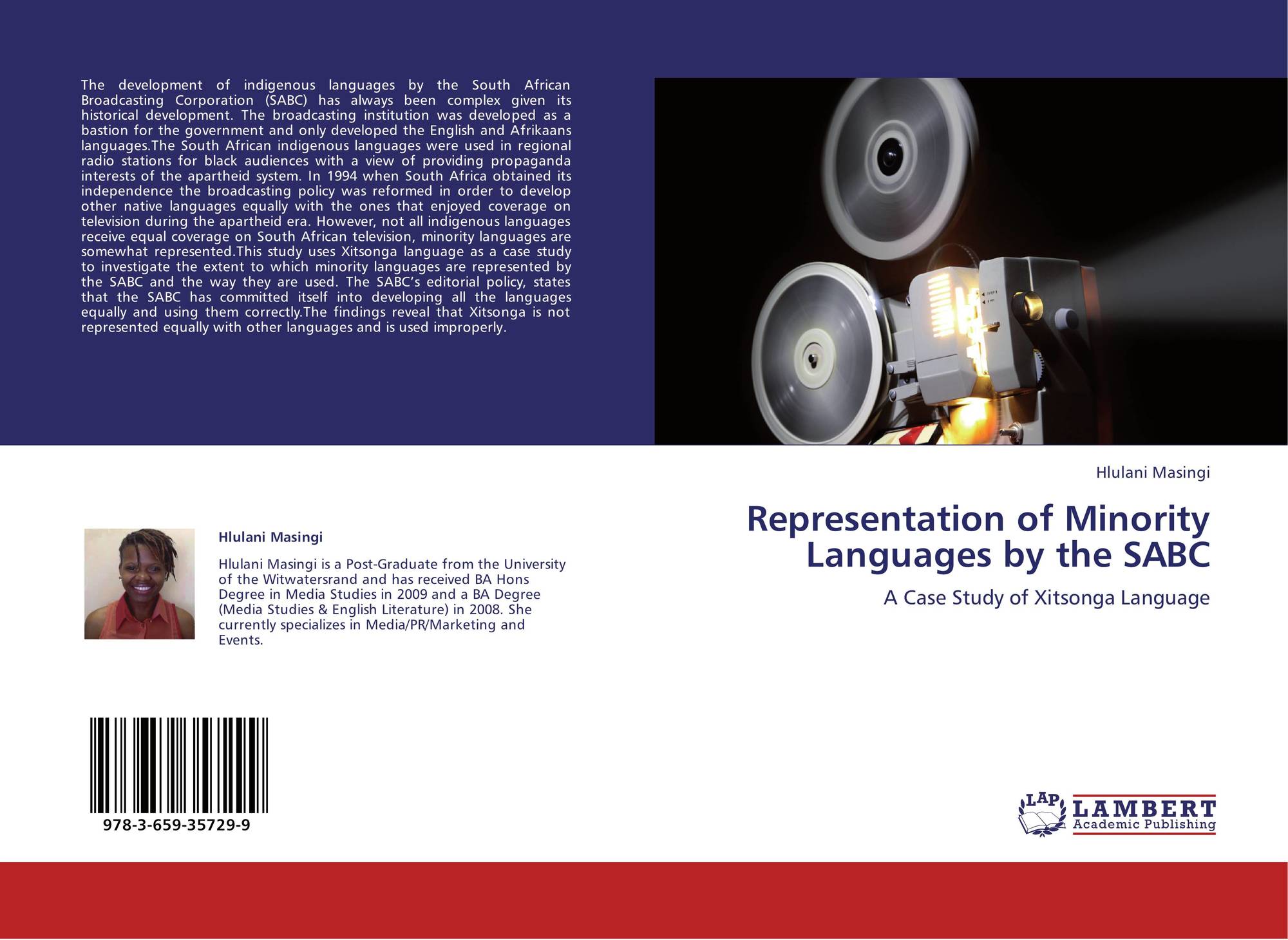 The development of indigenous languages by the South African Broadcasting Corporation (SABC) has always been complex given its historical development. The broadcasting institution was developed as a bastion for the government and only developed the English and Afrikaans languages.The South African indigenous languages were used in regional radio stations for black audiences with a view of providing propaganda interests of the apartheid system. In 1994 when South Africa obtained its independence the broadcasting policy was reformed in order to develop other native languages equally with the ones that enjoyed coverage on television during the apartheid era. However, not all indigenous languages receive equal coverage on South African television, minority languages are somewhat represented.This study uses Xitsonga language as a case study to investigate the extent to which minority languages are represented by the SABC and the way they are used. The SABC's editorial policy, states that the SABC has committed itself into developing all the languages equally and using them correctly.The findings reveal that Xitsonga is not represented equally with other languages and is used improperly.

Hlulani Masingi

Hlulani Masingi is a Post-Graduate from the University of the Witwatersrand and has received BA Hons Degree in Media Studies in 2009 and a BA Degree (Media Studies & English Literature) in 2008. She currently specializes in Media/PR/Marketing and Events.

978-3-659-35729-9

Hlulani Masingi

Representation of Minority Languages by the SABC

A Case Study of Xitsonga Language

LAP LAMBERT Academic Publishing